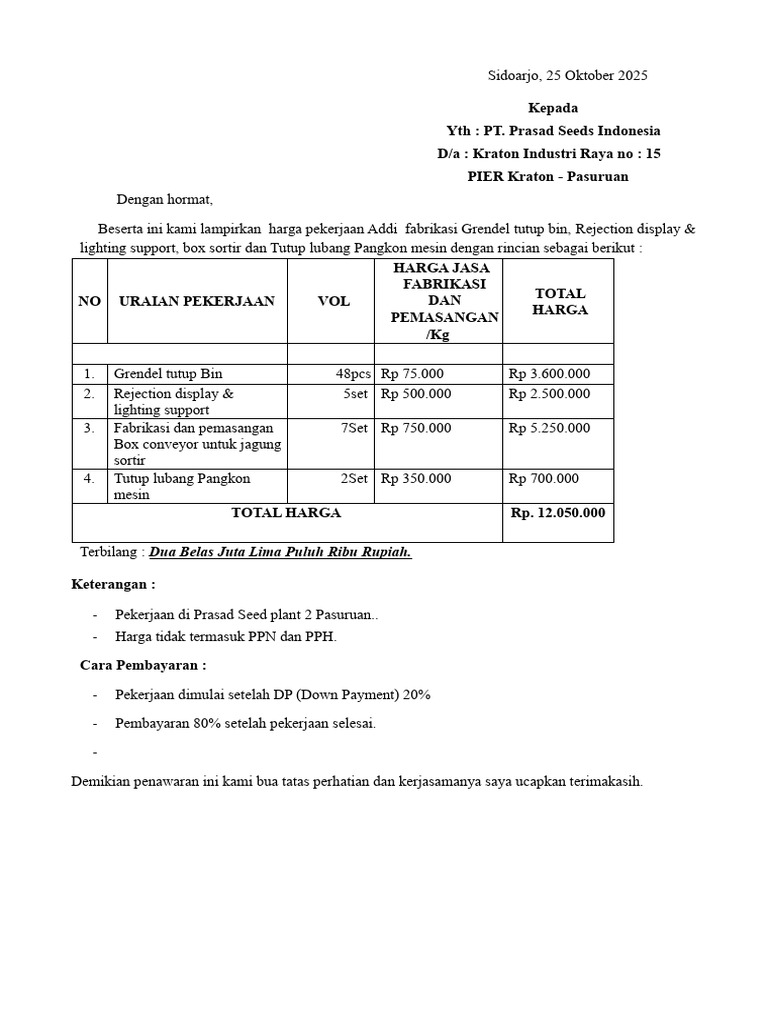 Sidoarjo, 25 Oktober 2025

Kepada
Yth : PT. Prasad Seeds Indonesia
D/a : Kraton Industri Raya no : 15
PIER Kraton - Pasuruan

Dengan hormat,

Beserta ini kami lampirkan harga pekerjaan Addi fabrikasi Grendel tutup bin, Rejection display & lighting support, box sortir dan Tutup lubang Pangkon mesin dengan rincian sebagai berikut :

| NO | URAIAN PEKERJAAN | VOL | HARGA JASA FABRIKASI DAN PEMASANGAN /Kg | TOTAL HARGA |
|---|---|---|---|---|
| | | | | |
| 1. | Grendel tutup Bin | 48pcs | Rp 75.000 | Rp 3.600.000 |
| 2. | Rejection display & lighting support | 5set | Rp 500.000 | Rp 2.500.000 |
| 3. | Fabrikasi dan pemasangan Box conveyor untuk jagung sortir | 7Set | Rp 750.000 | Rp 5.250.000 |
| 4. | Tutup lubang Pangkon mesin | 2Set | Rp 350.000 | Rp 700.000 |
| TOTAL HARGA | | | | Rp. 12.050.000 |

Terbilang : Dua Belas Juta Lima Puluh Ribu Rupiah.

Keterangan :

- Pekerjaan di Prasad Seed plant 2 Pasuruan..
- Harga tidak termasuk PPN dan PPH.

Cara Pembayaran :

- Pekerjaan dimulai setelah DP (Down Payment) 20%
- Pembayaran 80% setelah pekerjaan selesai.
-

Demikian penawaran ini kami bua tatas perhatian dan kerjasamanya saya ucapkan terimakasih.